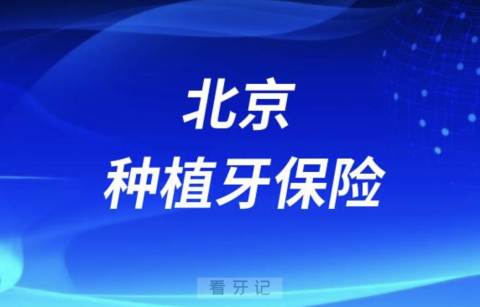 北京
种植牙保险

看牙记